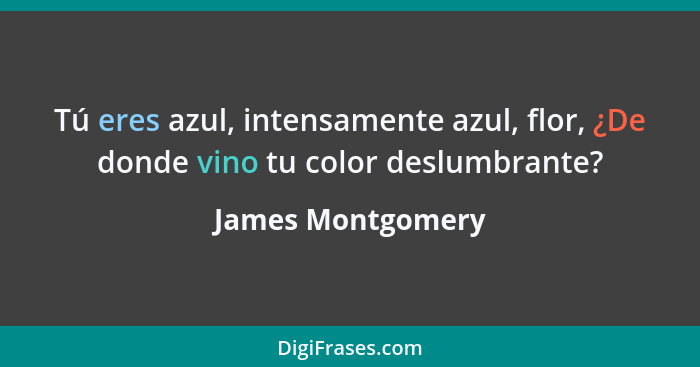 Tú eres azul, intensamente azul, flor, ¿De donde vino tu color deslumbrante?

James Montgomery

DigiFrases.com